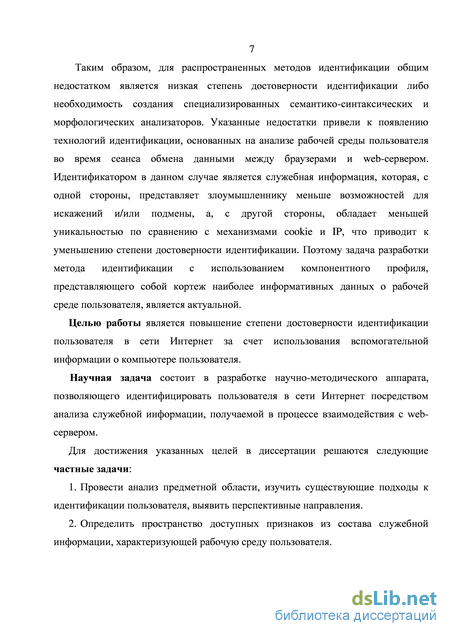 7

Таким образом, для распространенных методов идентификации общим недостатком является низкая степень достоверности идентификации либо необходимость создания специализированных семантико-синтаксических и морфологических анализаторов. Указанные недостатки привели к появлению технологий идентификации, основанных на анализе рабочей среды пользователя во время сеанса обмена данными между браузерами и web-сервером. Идентификатором в данном случае является служебная информация, которая, с одной стороны, представляет злоумышленнику меньше возможностей для искажений и/или подмены, а, с другой стороны, обладает меньшей уникальностью по сравнению с механизмами cookie и IP, что приводит к уменьшению степени достоверности идентификации. Поэтому задача разработки метода идентификации с использованием компонентного профиля, представляющего собой кортеж наиболее информативных данных о рабочей среде пользователя, является актуальной.

Целью работы является повышение степени достоверности идентификации пользователя в сети Интернет за счет использования вспомогательной информации о компьютере пользователя.

Научная задача состоит в разработке научно-методического аппарата, позволяющего идентифицировать пользователя в сети Интернет посредством анализа служебной информации, получаемой в процессе взаимодействия с web-сервером.

Для достижения указанных целей в диссертации решаются следующие частные задачи:

1. Провести анализ предметной области, изучить существующие подходы к идентификации пользователя, выявить перспективные направления.

2. Определить пространство доступных признаков из состава служебной информации, характеризующей рабочую среду пользователя.

dsLib.net
библиотека диссертаций